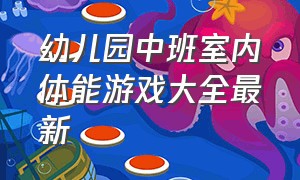 幼儿园中班室内体能游戏大全最新